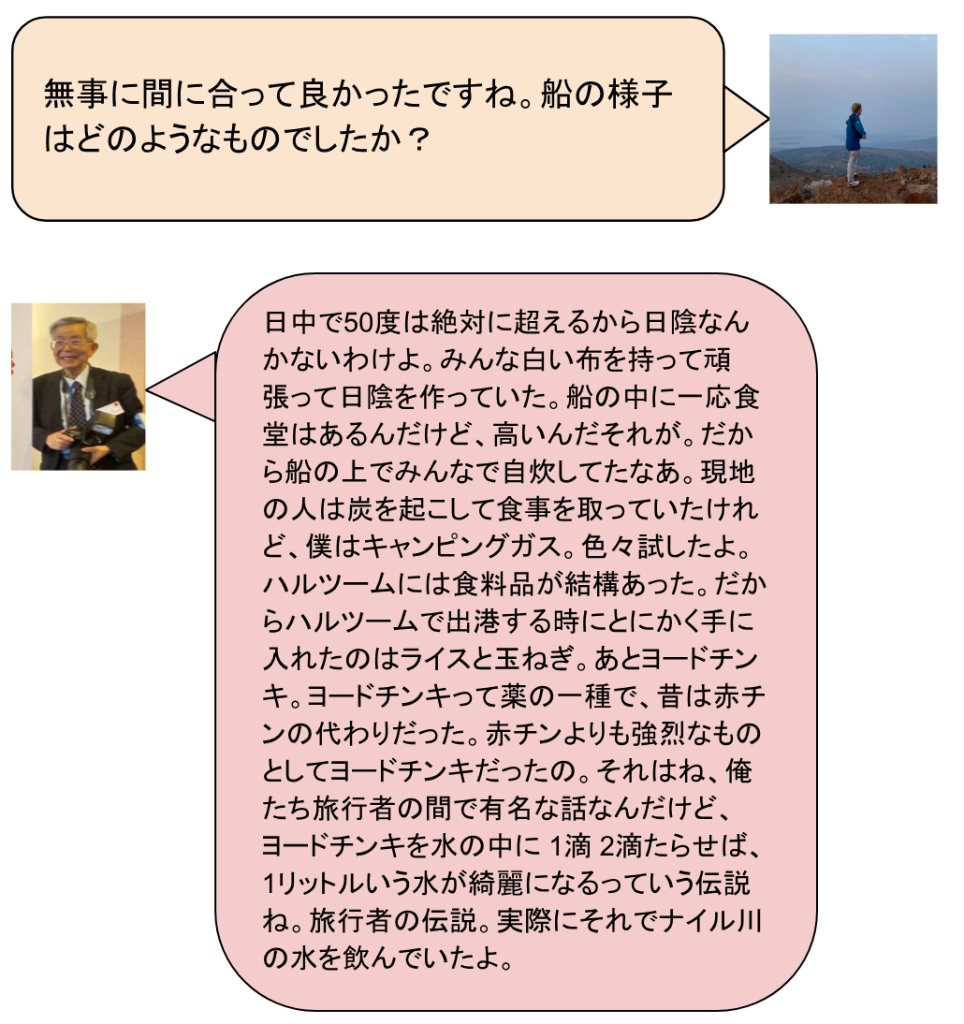 無事に間に合って良かったですね。船の様子はどのようなものでしたか？

日中で50度は絶対に超えるから日陰なんかないわけよ。みんな白い布を持って頑張って日陰を作っていた。船の中に一応食堂はあるんだけど、高いんだそれが。だから船の上でみんなで自炊してたなあ。現地の人は炭を起こして食事を取っていたけれど、僕はキャンピングガス。色々試したよ。ハルツームには食料品が結構あった。だからハルツームで出港する時にとにかく手に入れたのはライスと玉ねぎ。あとヨードチンキ。ヨードチンキって薬の一種で、昔は赤チンの代わりだった。赤チンよりも強烈なものとしてヨードチンキだったの。それはね、俺たち旅行者の間で有名な話なんだけど、ヨードチンキを水の中に 1滴 2滴たらせば、1リットルいう水が綺麗になるっていう伝説ね。旅行者の伝説。実際にそれでナイル川の水を飲んでいたよ。